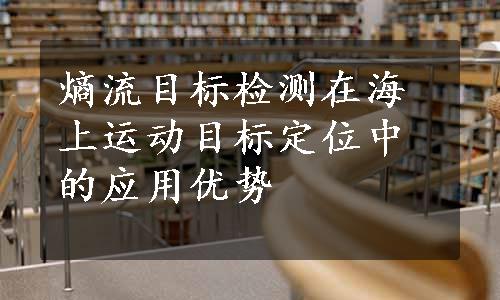 熵流目标检测在海上运动目标定位中的应用优势